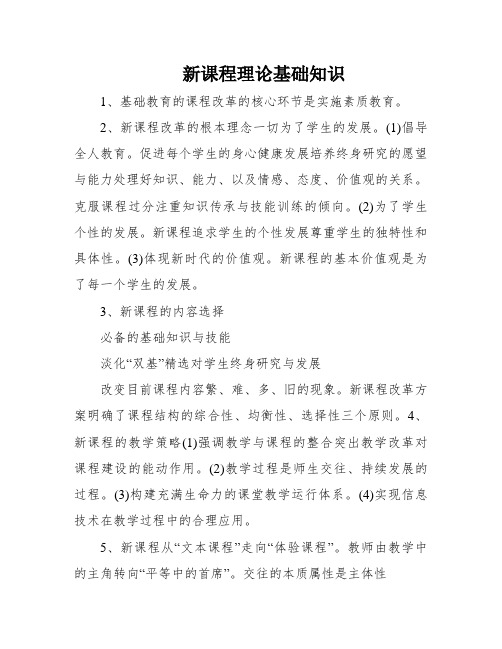 新课程理论基础知识

1、基础教育的课程改革的核心环节是实施素质教育。

2、新课程改革的根本理念一切为了学生的发展。(1)倡导全人教育。促进每个学生的身心健康发展培养终身研究的愿望与能力处理好知识、能力、以及情感、态度、价值观的关系。克服课程过分注重知识传承与技能训练的倾向。(2)为了学生个性的发展。新课程追求学生的个性发展尊重学生的独特性和具体性。(3)体现新时代的价值观。新课程的基本价值观是为了每一个学生的发展。

3、新课程的内容选择

必备的基础知识与技能

淡化“双基”精选对学生终身研究与发展

改变目前课程内容繁、难、多、旧的现象。新课程改革方案明确了课程结构的综合性、均衡性、选择性三个原则。4、新课程的教学策略(1)强调教学与课程的整合突出教学改革对课程建设的能动作用。(2)教学过程是师生交往、持续发展的过程。(3)构建充满生命力的课堂教学运行体系。(4)实现信息技术在教学过程中的合理应用。

5、新课程从“文本课程”走向“体验课程”。教师由教学中的主角转向“平等中的首席”。交往的本质属性是主体性